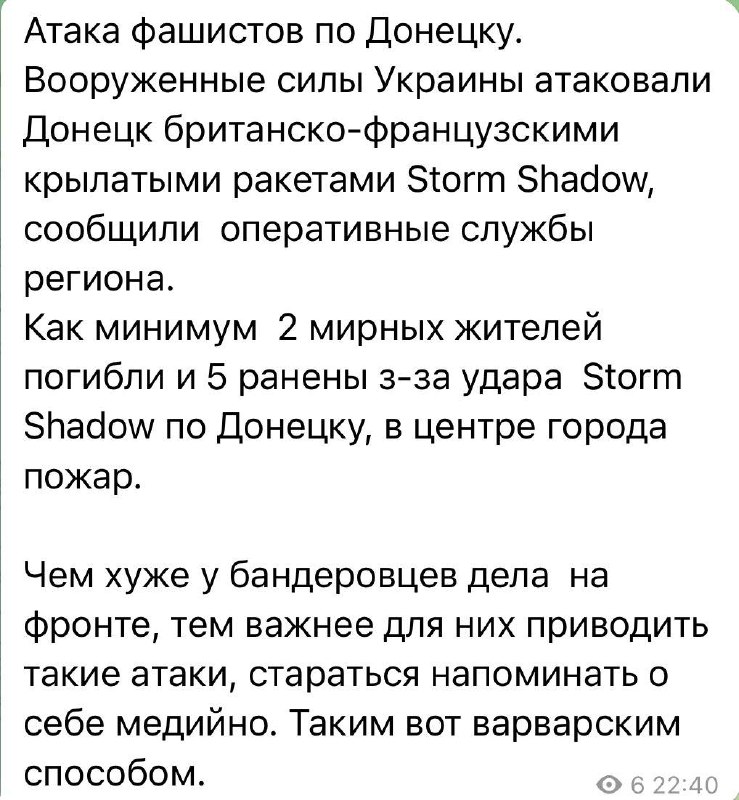 Атака фашистов по Донецку.
Вооруженные силы Украины атаковали Донецк британско-французскими крылатыми ракетами Storm Shadow, сообщили оперативные службы региона.
Как минимум 2 мирных жителей погибли и 5 ранены з-за удара Storm Shadow по Донецку, в центре города пожар.

Чем хуже у бандеровцев дела на фронте, тем важнее для них приводить такие атаки, стараться напоминать о себе медийно. Таким вот варварским способом.

6 22:40